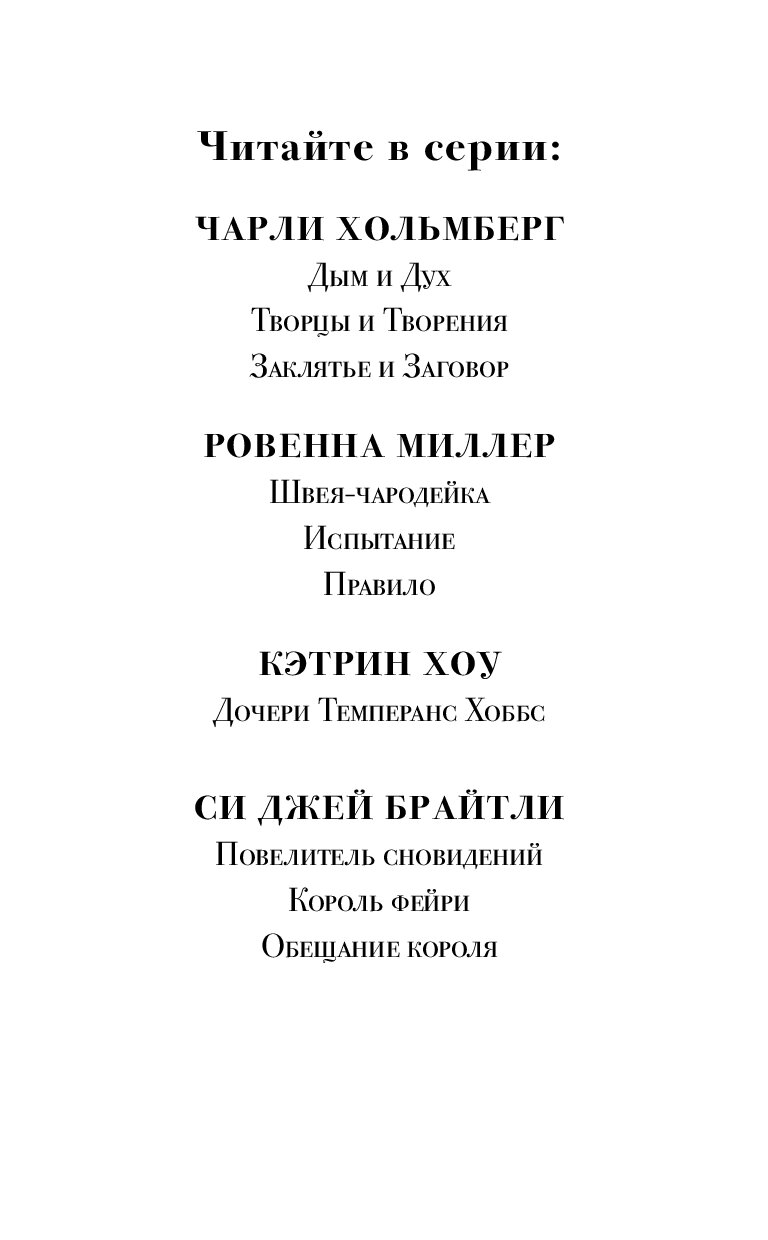 Читайте в серии:

ЧАРЛИ ХОЛЬМБЕРГ
Дым и Дух
Творцы и Творения
Заклятье и Заговор

РОВЕННА МИЛЛЕР
Швея-чародейка
Испытание
Правило

КЭТРИН ХОУ
Дочери Темперанс Хоббс

СИ ДЖЕЙ БРАЙТЛИ
Повелитель сновидений
Король фейри
Обещание короля